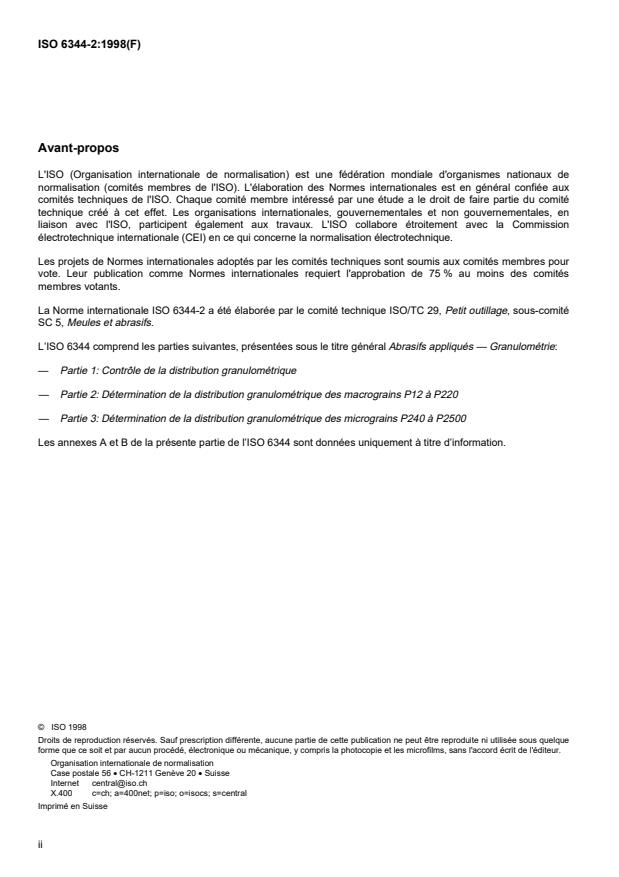 ISO 6344-2:1998(F)

Avant-propos

L'ISO (Organisation internationale de normalisation) est une fédération mondiale d'organismes nationaux de normalisation (comités membres de l'ISO). L'élaboration des Normes internationales est en général confiée aux comités techniques de l'ISO. Chaque comité membre intéressé par une étude a le droit de faire partie du comité technique créé à cet effet. Les organisations internationales, gouvernementales et non gouvernementales, en liaison avec l'ISO, participent également aux travaux. L'ISO collabore étroitement avec la Commission électrotechnique internationale (CEI) en ce qui concerne la normalisation électrotechnique.

Les projets de Normes internationales adoptés par les comités techniques sont soumis aux comités membres pour vote. Leur publication comme Normes internationales requiert l'approbation de 75 % au moins des comités membres votants.

La Norme internationale ISO 6344-2 a été élaborée par le comité technique ISO/TC 29, Petit outillage, sous-comité SC 5, Meules et abrasifs.

L'ISO 6344 comprend les parties suivantes, présentées sous le titre général Abrasifs appliqués — Granulométrie:

— Partie 1: Contrôle de la distribution granulométrique

— Partie 2: Détermination de la distribution granulométrique des macrograins P12 à P220

— Partie 3: Détermination de la distribution granulométrique des micrograins P240 à P2500

Les annexes A et B de la présente partie de l'ISO 6344 sont données uniquement à titre d'information.

© ISO 1998
Droits de reproduction réservés. Sauf prescription différente, aucune partie de cette publication ne peut être reproduite ni utilisée sous quelque forme que ce soit et par aucun procédé, électronique ou mécanique, y compris la photocopie et les microfilms, sans l'accord écrit de l'éditeur.
Organisation internationale de normalisation
Case postale 56 • CH-1211 Genève 20 • Suisse
Internet central@iso.ch
X.400 c=ch; a=400net; p=iso; o=isocs; s=central
Imprimé en Suisse

ii